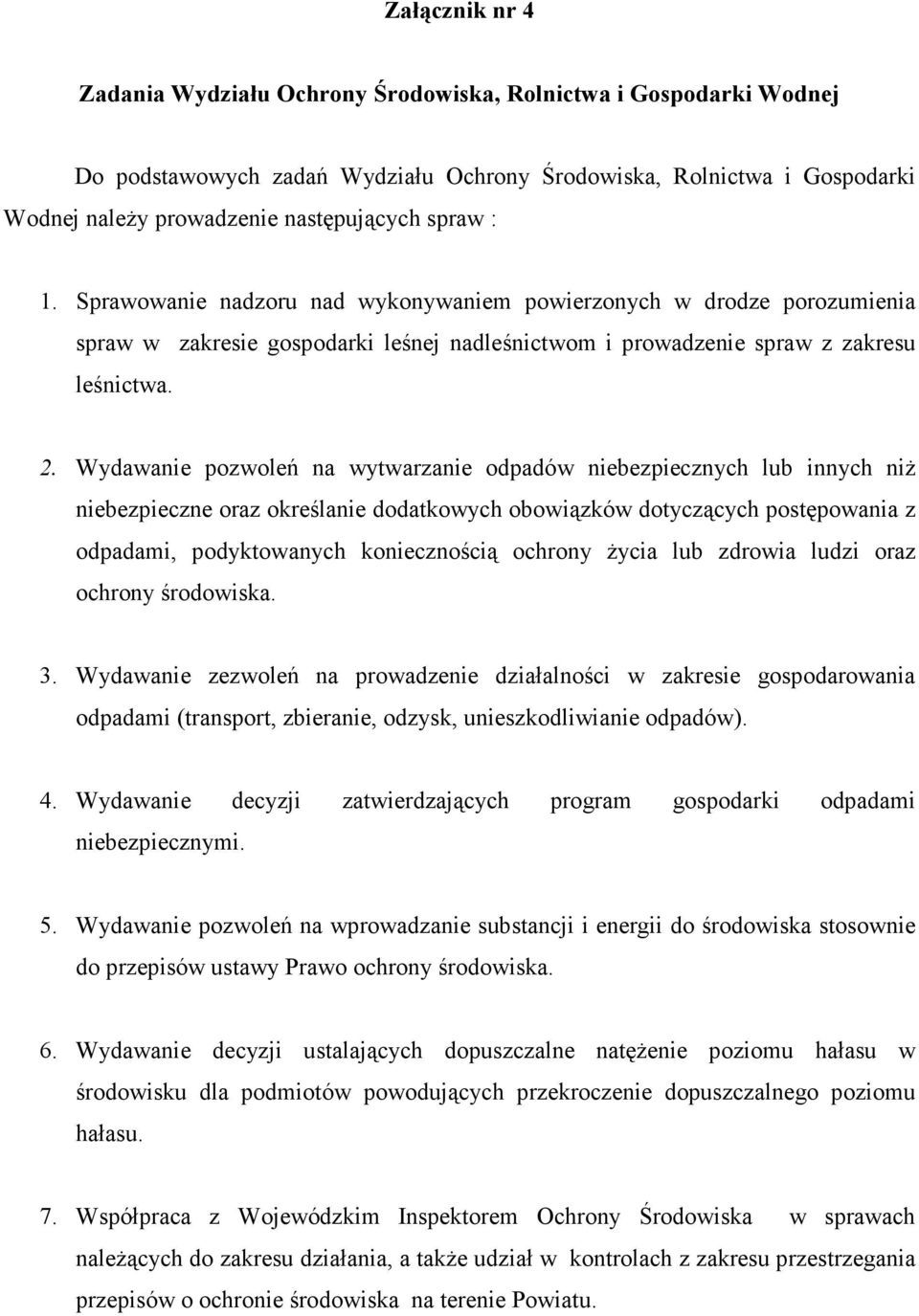 Załącznik nr 4

Zadania Wydziału Ochrony Środowiska, Rolnictwa i Gospodarki Wodnej

Do podstawowych zadań Wydziału Ochrony Środowiska, Rolnictwa i Gospodarki Wodnej należy prowadzenie następujących spraw :

1. Sprawowanie nadzoru nad wykonywaniem powierzonych w drodze porozumienia spraw w zakresie gospodarki leśnej nadleśnictwom i prowadzenie spraw z zakresu leśnictwa.

2. Wydawanie pozwoleń na wytwarzanie odpadów niebezpiecznych lub innych niż niebezpieczne oraz określanie dodatkowych obowiązków dotyczących postępowania z odpadami, podyktowanych koniecznością ochrony życia lub zdrowia ludzi oraz ochrony środowiska.

3. Wydawanie zezwoleń na prowadzenie działalności w zakresie gospodarowania odpadami (transport, zbieranie, odzysk, unieszkodliwianie odpadów).

4. Wydawanie decyzji zatwierdzających program gospodarki odpadami niebezpiecznymi.

5. Wydawanie pozwoleń na wprowadzanie substancji i energii do środowiska stosownie do przepisów ustawy Prawo ochrony środowiska.

6. Wydawanie decyzji ustalających dopuszczalne natężenie poziomu hałasu w środowisku dla podmiotów powodujących przekroczenie dopuszczalnego poziomu hałasu.

7. Współpraca z Wojewódzkim Inspektorem Ochrony Środowiska w sprawach należących do zakresu działania, a także udział w kontrolach z zakresu przestrzegania przepisów o ochronie środowiska na terenie Powiatu.